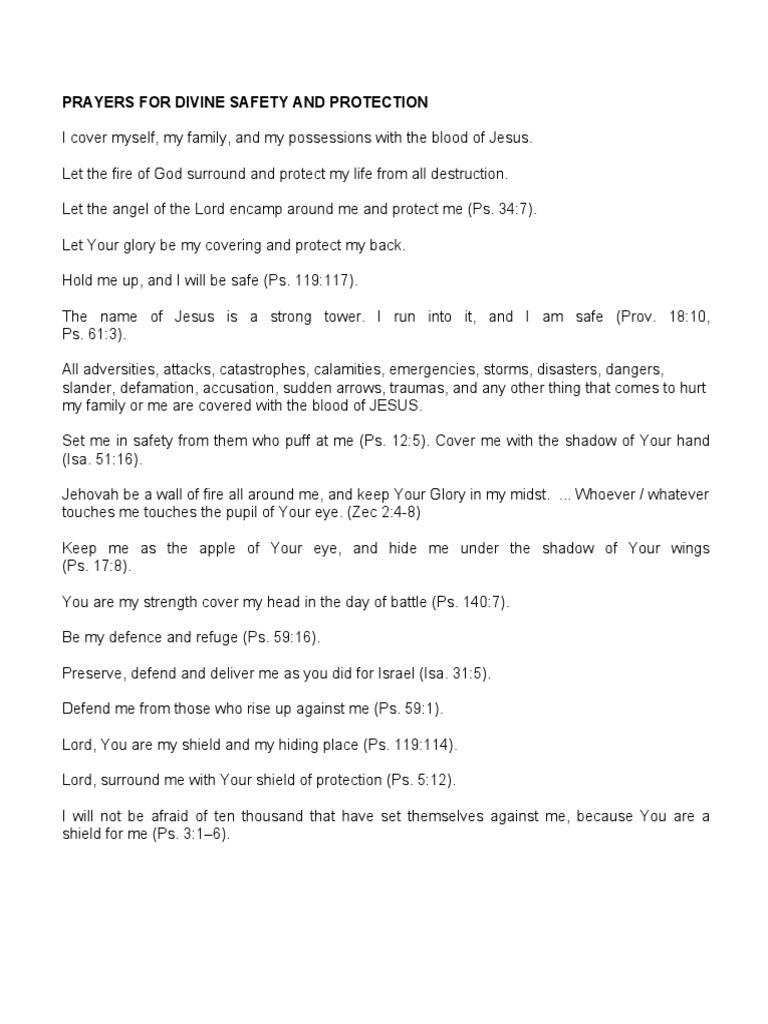 PRAYERS FOR DIVINE SAFETY AND PROTECTION

I cover myself, my family, and my possessions with the blood of Jesus.

Let the fire of God surround and protect my life from all destruction.

Let the angel of the Lord encamp around me and protect me (Ps. 34:7).

Let Your glory be my covering and protect my back.

Hold me up, and I will be safe (Ps. 119:117).

The name of Jesus is a strong tower. I run into it, and I am safe (Prov. 18:10, Ps. 61:3).

All adversities, attacks, catastrophes, calamities, emergencies, storms, disasters, dangers, slander, defamation, accusation, sudden arrows, traumas, and any other thing that comes to hurt my family or me are covered with the blood of JESUS.

Set me in safety from them who puff at me (Ps. 12:5). Cover me with the shadow of Your hand (Isa. 51:16).

Jehovah be a wall of fire all around me, and keep Your Glory in my midst. ... Whoever / whatever touches me touches the pupil of Your eye. (Zec 2:4-8)

Keep me as the apple of Your eye, and hide me under the shadow of Your wings (Ps. 17:8).

You are my strength cover my head in the day of battle (Ps. 140:7).

Be my defence and refuge (Ps. 59:16).

Preserve, defend and deliver me as you did for Israel (Isa. 31:5).

Defend me from those who rise up against me (Ps. 59:1).

Lord, You are my shield and my hiding place (Ps. 119:114).

Lord, surround me with Your shield of protection (Ps. 5:12).

I will not be afraid of ten thousand that have set themselves against me, because You are a shield for me (Ps. 3:1–6).